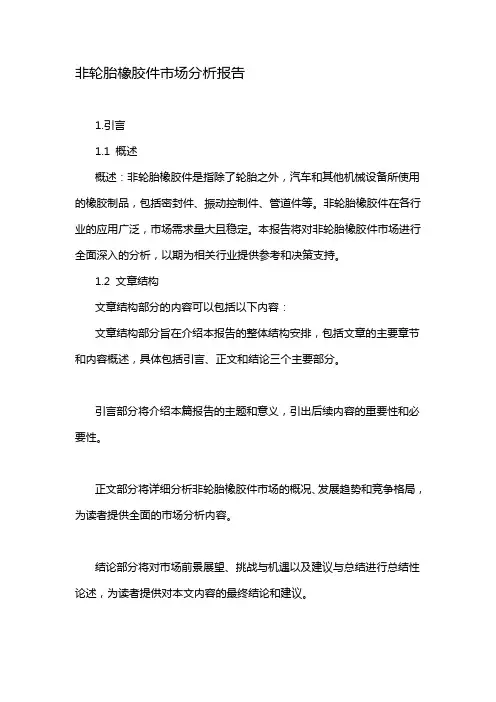 非轮胎橡胶件市场分析报告

1.引言

1.1 概述

概述：非轮胎橡胶件是指除了轮胎之外，汽车和其他机械设备所使用的橡胶制品，包括密封件、振动控制件、管道件等。非轮胎橡胶件在各行业的应用广泛，市场需求量大且稳定。本报告将对非轮胎橡胶件市场进行全面深入的分析，以期为相关行业提供参考和决策支持。

1.2 文章结构

文章结构部分的内容可以包括以下内容：

文章结构部分旨在介绍本报告的整体结构安排，包括文章的主要章节和内容概述，具体包括引言、正文和结论三个主要部分。

引言部分将介绍本篇报告的主题和意义，引出后续内容的重要性和必要性。

正文部分将详细分析非轮胎橡胶件市场的概况、发展趋势和竞争格局，为读者提供全面的市场分析内容。

结论部分将对市场前景展望、挑战与机遇以及建议与总结进行总结性论述，为读者提供对本文内容的最终结论和建议。